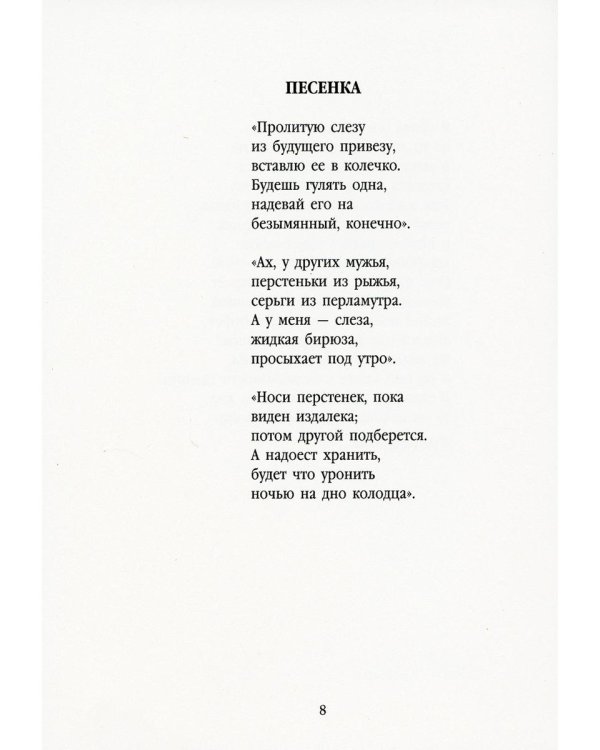 ПЕСЕНКА

«Пролитую слезу
из будущего привезу,
вставлю ее в колечко.
Будешь гулять одна,
надевай его на
безымянный, конечно».

«Ах, у других мужья,
перстеньки из рыжья,
серьги из перламутра.
А у меня — слеза,
жидкая бирюза,
просыхает под утро».

«Носи перстенек, пока
виден издалека;
потом другой подберется.
А надоест хранить,
будет что уронить
ночью на дно колодца».

8